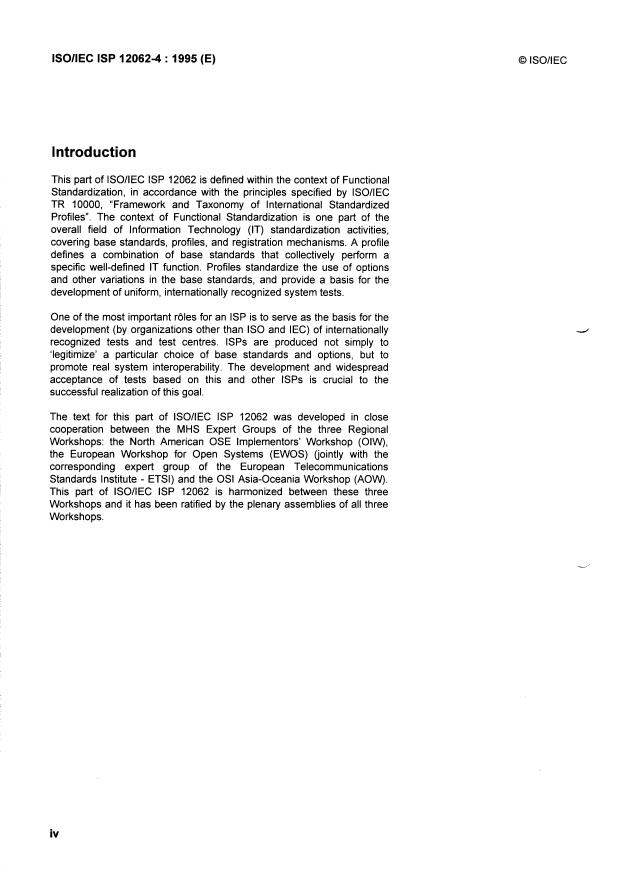 ISO/IEC ISP 12062-4 : 1995 (E)

© ISO/IEC

Introduction

This part of ISO/IEC ISP 12062 is defined within the context of Functional Standardization, in accordance with the principles specified by ISO/IEC TR 10000, "Framework and Taxonomy of International Standardized Profiles". The context of Functional Standardization is one part of the overall field of Information Technology (IT) standardization activities, covering base standards, profiles, and registration mechanisms. A profile defines a combination of base standards that collectively perform a specific well-defined IT function. Profiles standardize the use of options and other variations in the base standards, and provide a basis for the development of uniform, internationally recognized system tests.

One of the most important rôles for an ISP is to serve as the basis for the development (by organizations other than ISO and IEC) of internationally recognized tests and test centres. ISPs are produced not simply to 'legitimize' a particular choice of base standards and options, but to promote real system interoperability. The development and widespread acceptance of tests based on this and other ISPs is crucial to the successful realization of this goal.

The text for this part of ISO/IEC ISP 12062 was developed in close cooperation between the MHS Expert Groups of the three Regional Workshops: the North American OSE Implementors' Workshop (OIW), the European Workshop for Open Systems (EWOS) (jointly with the corresponding expert group of the European Telecommunications Standards Institute - ETSI) and the OSI Asia-Oceania Workshop (AOW). This part of ISO/IEC ISP 12062 is harmonized between these three Workshops and it has been ratified by the plenary assemblies of all three Workshops.

iv